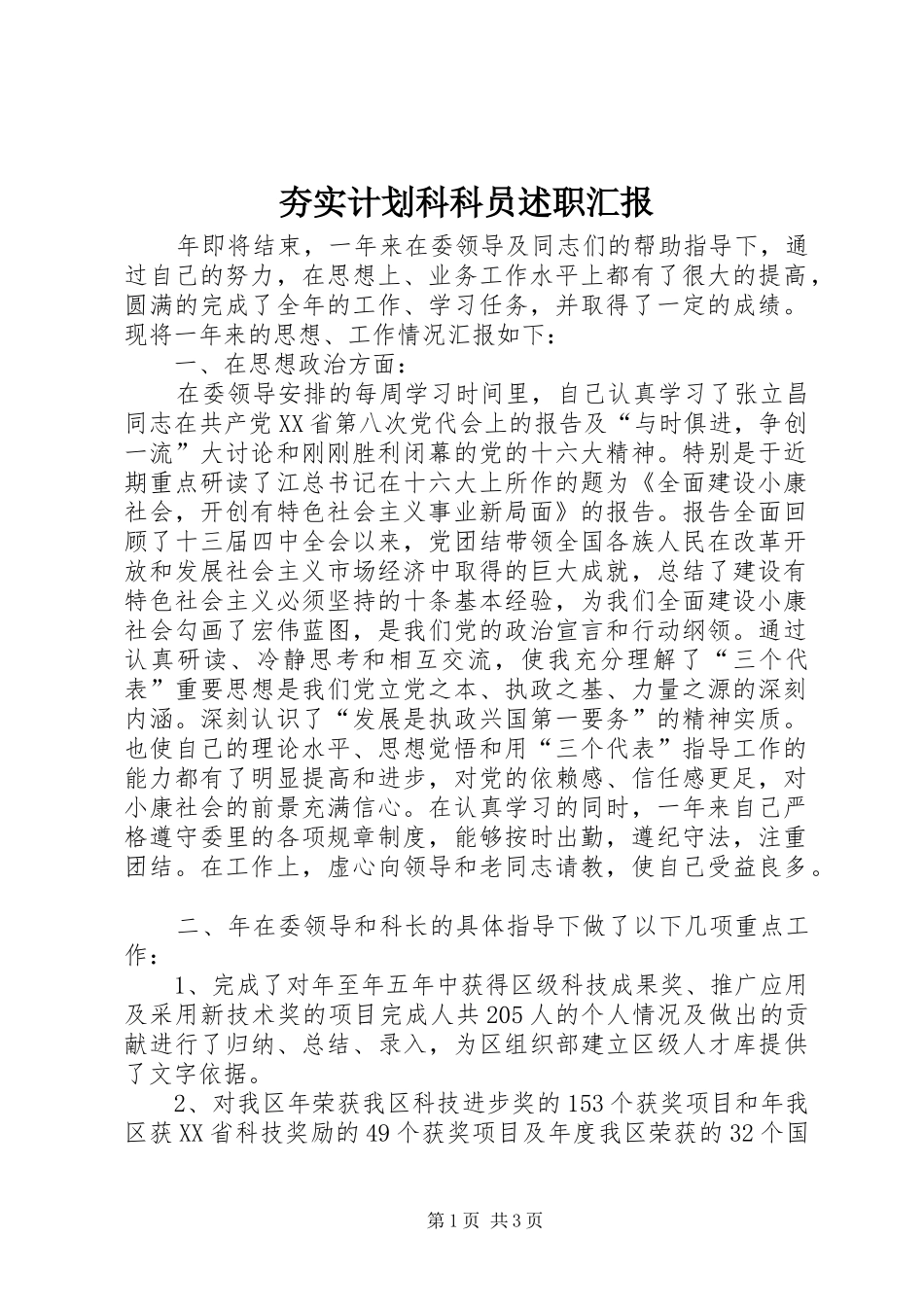 夯实计划科科员述职汇报

年即将结束，一年来在委领导及同志们的帮助指导下，通过自己的努力，在思想上、业务工作水平上都有了很大的提高，圆满的完成了全年的工作、学习任务，并取得了一定的成绩。现将一年来的思想、工作情况汇报如下：

一、在思想政治方面：

在委领导安排的每周学习时间里，自己认真学习了张立昌同志在共产党XX省第八次党代会上的报告及“与时俱进，争创一流”大讨论和刚刚胜利闭幕的党的十六大精神。特别是于近期重点研读了江总书记在十六大上所作的题为《全面建设小康社会，开创有特色社会主义事业新局面》的报告。报告全面回顾了十三届四中全会以来，党团结带领全国各族人民在改革开放和发展社会主义市场经济中取得的巨大成就，总结了建设有特色社会主义必须坚持的十条基本经验，为我们全面建设小康社会勾画了宏伟蓝图，是我们党的政治宣言和行动纲领。通过认真研读、冷静思考和相互交流，使我充分理解了“三个代表”重要思想是我们党立党之本、执政之基、力量之源的深刻内涵。深刻认识了“发展是执政兴国第一要务”的精神实质。也使自己的理论水平、思想觉悟和用“三个代表”指导工作的能力都有了明显提高和进步，对党的依赖感、信任感更足，对小康社会的前景充满信心。在认真学习的同时，一年来自己严格遵守委里的各项规章制度，能够按时出勤，遵纪守法，注重团结。在工作上，虚心向领导和老同志请教，使自己受益良多。

二、年在委领导和科长的具体指导下做了以下几项重点工作：

1、完成了对年至年五年中获得区级科技成果奖、推广应用及采用新技术奖的项目完成人共205人的个人情况及做出的贡献进行了归纳、总结、录入，为区组织部建立区级人才库提供了文字依据。

2、对我区年荣获我区科技进步奖的153个获奖项目和年我区获XX省科技奖励的49个获奖项目及年度我区荣获的32个国

第1页 共3页